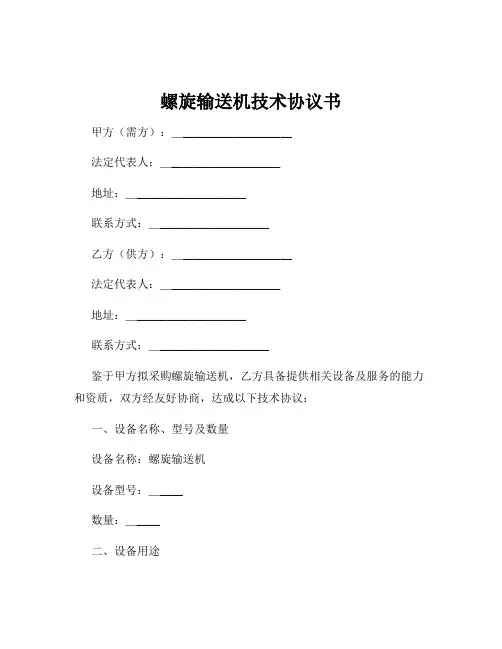 螺旋输送机技术协议书

甲方（需方）：____________________

法定代表人：____________________

地址：____________________

联系方式：____________________

乙方（供方）：____________________

法定代表人：____________________

地址：____________________

联系方式：____________________

鉴于甲方拟采购螺旋输送机，乙方具备提供相关设备及服务的能力和资质，双方经友好协商，达成以下技术协议：

一、设备名称、型号及数量

设备名称：螺旋输送机

设备型号：______

数量：______

二、设备用途